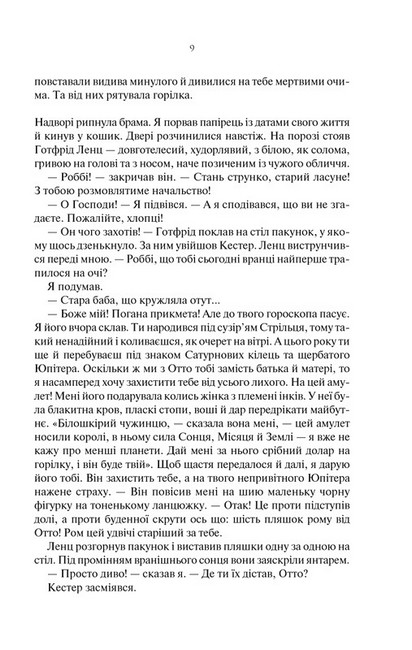 9

повставали видива минулого й дивилися на тебе мертвими очима. Та від них рятувала горілка.

Надворі рипнула брама. Я порвав папірець із датами свого життя й кинув у кошик. Двері розчинилися навстіж. На порозі стояв Готфрід Ленц — довготелесий, худорлявий, з білою, як солома, гривою на голові та з носом, наче позиченим із чужого обличчя.

— Роббі! — закричав він. — Стань струнко, старий ласуне! З тобою розмовлятиме начальство!

— О Господи! — Я підвівся. — А я сподівався, що ви не згадаєте. Пожалійте, хлопці!

— Он чого захотів! — Готфрід поклав на стіл пакунок, у якому щось дзенькнуло. За ним увійшов Кестер. Ленц виструнчився переді мною. — Роббі, що тобі сьогодні вранці найперше трапилося на очі?

Я подумав.

— Стара баба, що кружляла отут...

— Боже мій! Погана прикмета! Але до твого гороскопа пасує. Я його вчора склав. Ти народився під сузір'ям Стрільця, тому такий ненадійний і коливаєшся, як очерет на вітрі. А цього року ти ще й перебуваєш під знаком Сатурнових кілець та щербатого Юпітера. Оскільки ж ми з Отто тобі замість батька й матері, то я насамперед хочу захистити тебе від усього лихого. На цей амулет! Мені його подарувала колись жінка з племені інків. У неї була блакитна кров, пласкі стопи, воші й дар передрікати майбутнє. «Білошкірий чужинцю, — сказала вона мені, — цей амулет носили королі, в ньому сила Сонця, Місяця й Землі — я вже не кажу про менші планети. Дай мені за нього срібний долар на горілку, і він буде твій». Щоб щастя передалося й далі, я дарую його тобі. Він захистить тебе, а на твого непривітного Юпітера нажене страху. — Він повісив мені на шию маленьку чорну фігурку на тоненькому ланцюжку. — Отак! Це проти підступів долі, а проти буденної скрути ось що: шість пляшок рому від Отто! Ром цей удвічі старіший за тебе.

Ленц розгорнув пакунок і виставив пляшки одну за одною на стіл. Під промінням вранішнього сонця вони заяскріли янтарем.

— Просто диво! — сказав я. — Де ти їх дістав, Отто?

Кестер засміявся.